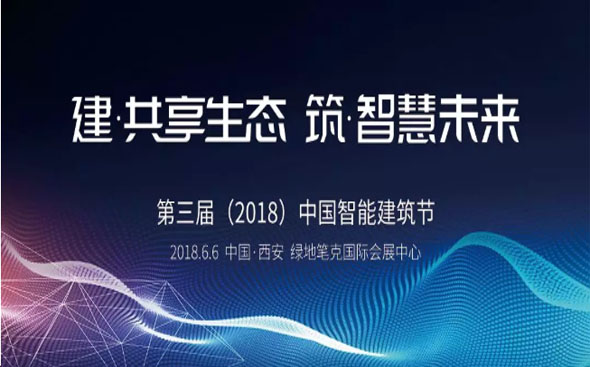 建·共享生态 筑·智慧未来

第三届（2018）中国智能建筑节

2018.6.6 中国·西安 绿地笔克国际会展中心